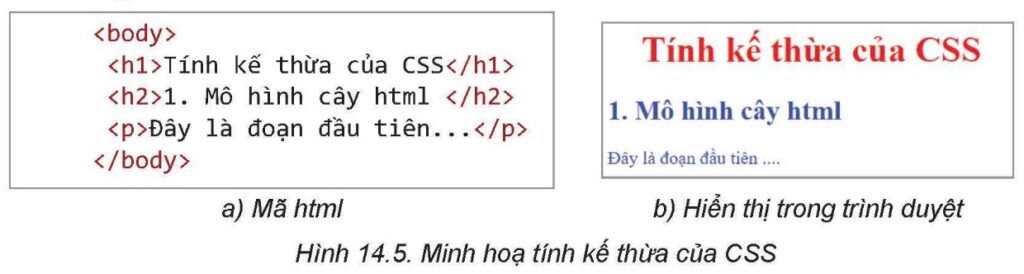 <body>
<h1>Tính kế thừa của CSS</h1>
<h2>1. Mô hình cây html </h2>
<p>Đây là đoạn đầu tiên...</p>
</body>

a) Mã html

Tính kế thừa của CSS

1. Mô hình cây html

Đây là đoạn đầu tiên ....

b) Hiển thị trong trình duyệt

Hình 14.5. Minh hoạ tính kế thừa của CSS